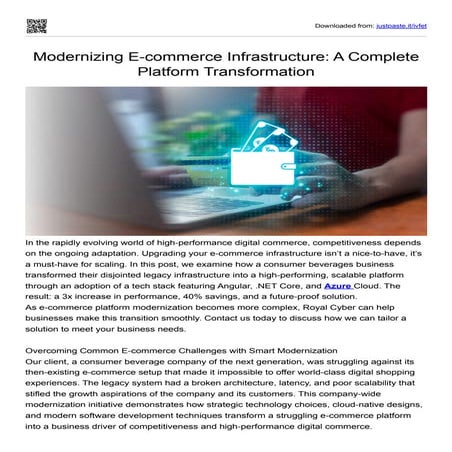 Downloaded from: justpaste.it/ivfet

Modernizing E-commerce Infrastructure: A Complete Platform Transformation

In the rapidly evolving world of high-performance digital commerce, competitiveness depends on the ongoing adaptation. Upgrading your e-commerce infrastructure isn't a nice-to-have, it's a must-have for scaling. In this post, we examine how a consumer beverages business transformed their disjointed legacy infrastructure into a high-performing, scalable platform through an adoption of a tech stack featuring Angular, .NET Core, and Azure Cloud. The result: a 3x increase in performance, 40% savings, and a future-proof solution.
As e-commerce platform modernization becomes more complex, Royal Cyber can help businesses make this transition smoothly. Contact us today to discuss how we can tailor a solution to meet your business needs.

Overcoming Common E-commerce Challenges with Smart Modernization
Our client, a consumer beverage company of the next generation, was struggling against its then-existing e-commerce setup that made it impossible to offer world-class digital shopping experiences. The legacy system had a broken architecture, latency, and poor scalability that stifled the growth aspirations of the company and its customers. This company-wide modernization initiative demonstrates how strategic technology choices, cloud-native designs, and modern software development techniques transform a struggling e-commerce platform into a business driver of competitiveness and high-performance digital commerce.